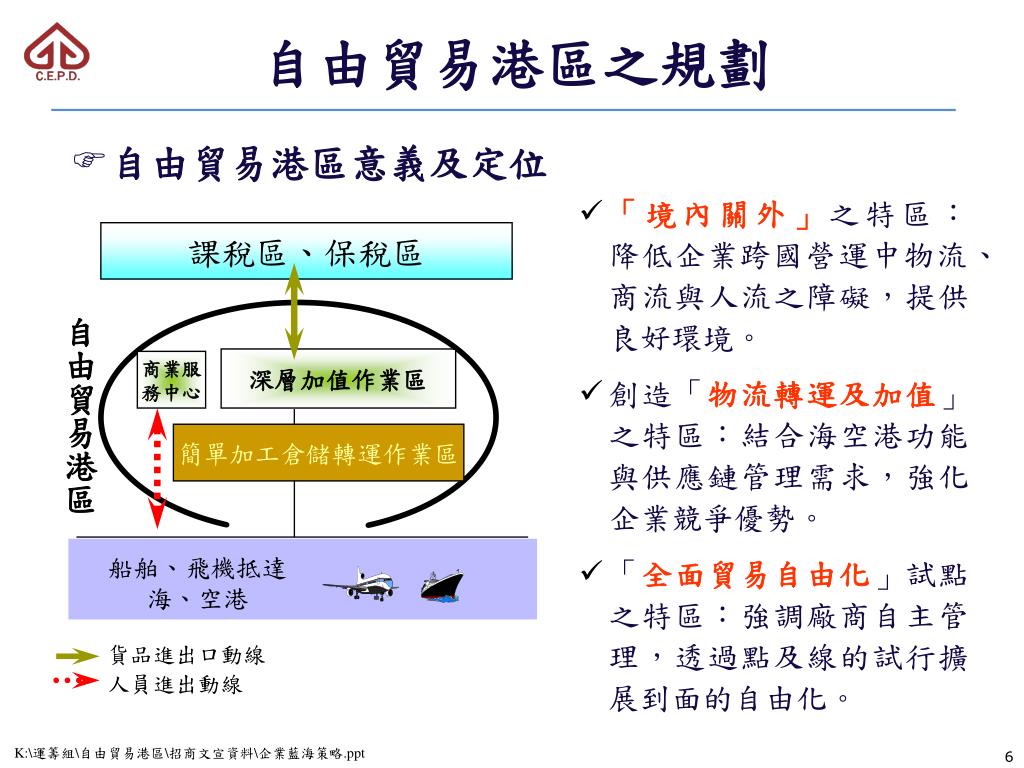 C.E.P.D.

自由貿易港區之規劃

☞自由貿易港區意義及定位

課稅區、保稅區

自由貿易港區

商業服務中心

深層加值作業區

簡單加工倉儲轉運作業區

船舶、飛機抵達海、空港

貨品進出口動線
人員進出動線

✓「境內關外」之特區：降低企業跨國營運中物流、商流與人流之障礙，提供良好環境。

✓創造「物流轉運及加值」之特區：結合海空港功能與供應鏈管理需求，強化企業競爭優勢。

✓「全面貿易自由化」試點之特區：強調廠商自主管理，透過點及線的試行擴展到面的自由化。

K:\運籌組\自由貿易港區\招商文宣資料\企業藍海策略.ppt

6